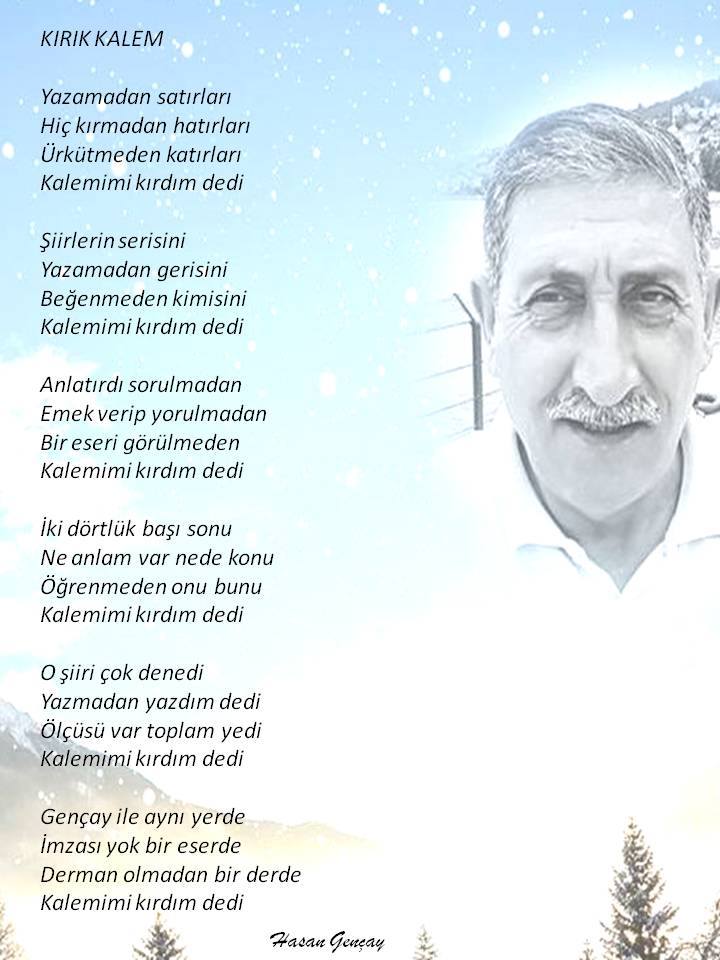 KIRIK KALEM

Yazamadan satırları
Hiç kırmadan hatırları
Ürkütmeden katırları
Kalemimi kırdım dedi

Şiirlerin serisini
Yazamadan gerisini
Beğenmeden kimisini
Kalemimi kırdım dedi

Anlatırdı sorulmadan
Emek verip yorulmadan
Bir eseri görülmeden
Kalemimi kırdım dedi

İki dörtlük başı sonu
Ne anlam var nede konu
Öğrenmeden onu bunu
Kalemimi kırdım dedi

O şiiri çok denedi
Yazmadan yazdım dedi
Ölçüsü var toplam yedi
Kalemimi kırdım dedi

Gençay ile aynı yerde
İmzası yok bir eserde
Derman olmadan bir derde
Kalemimi kırdım dedi

Hasan Gençay